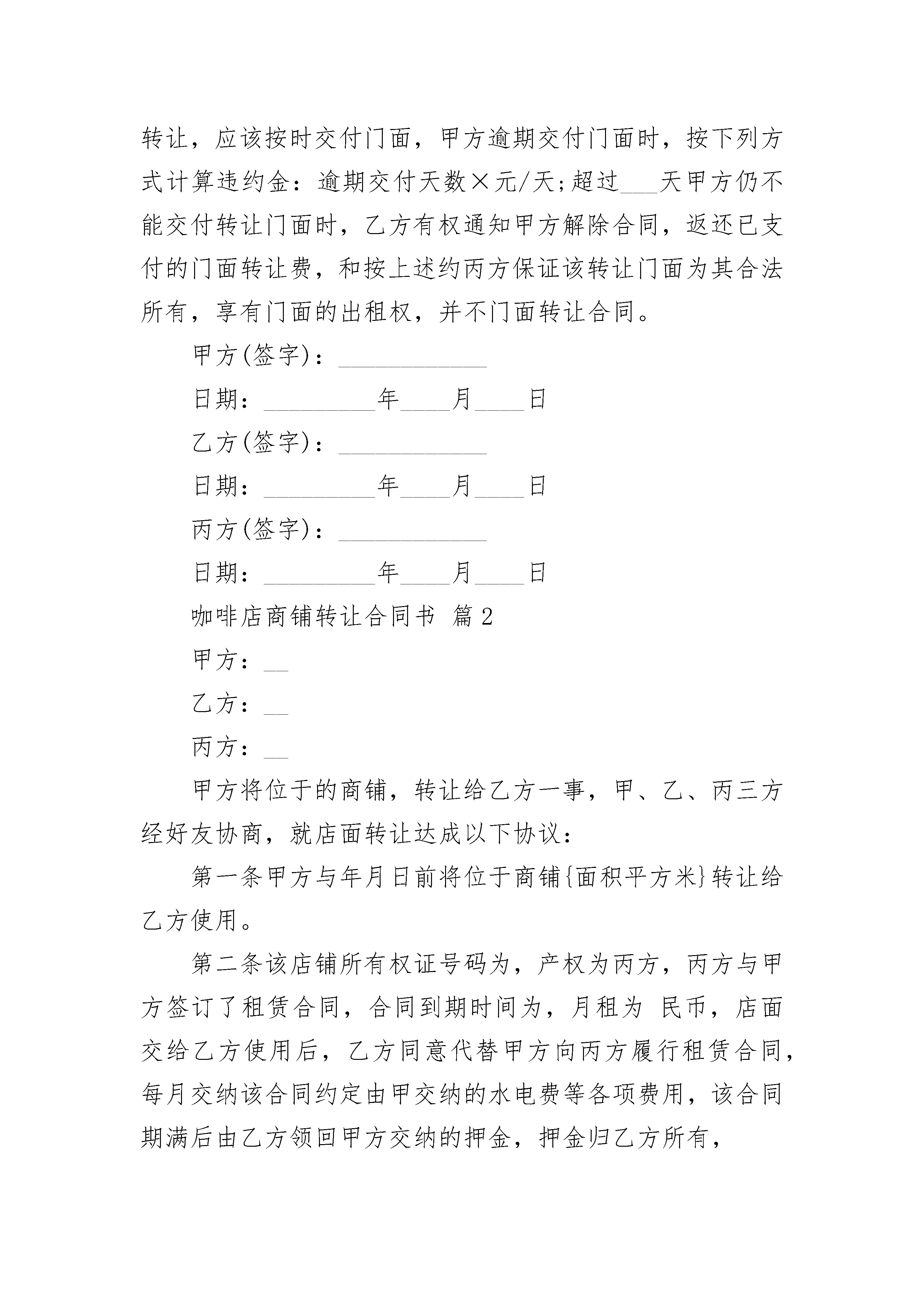 转让，应该按时交付门面，甲方逾期交付门面时，按下列方式计算违约金：逾期交付天数×元/天;超过___天甲方仍不能交付转让门面时，乙方有权通知甲方解除合同，返还已支付的门面转让费，和按上述约丙方保证该转让门面为其合法所有，享有门面的出租权，并不门面转让合同。

甲方(签字)：____________

日期：_________年____月____日

乙方(签字)：____________

日期：_________年____月____日

丙方(签字)：____________

日期：_________年____月____日

咖啡店商铺转让合同书 篇2

甲方：__

乙方：__

丙方：__

甲方将位于的商铺，转让给乙方一事，甲、乙、丙三方经好友协商，就店面转让达成以下协议：

第一条甲方与年月日前将位于商铺{面积平方米}转让给乙方使用。

第二条该店铺所有权证号码为，产权为丙方，丙方与甲方签订了租赁合同，合同到期时间为，月租为 民币，店面交给乙方使用后，乙方同意代替甲方向丙方履行租赁合同，每月交纳该合同约定由甲交纳的水电费等各项费用，该合同期满后由乙方领回甲方交纳的押金，押金归乙方所有，